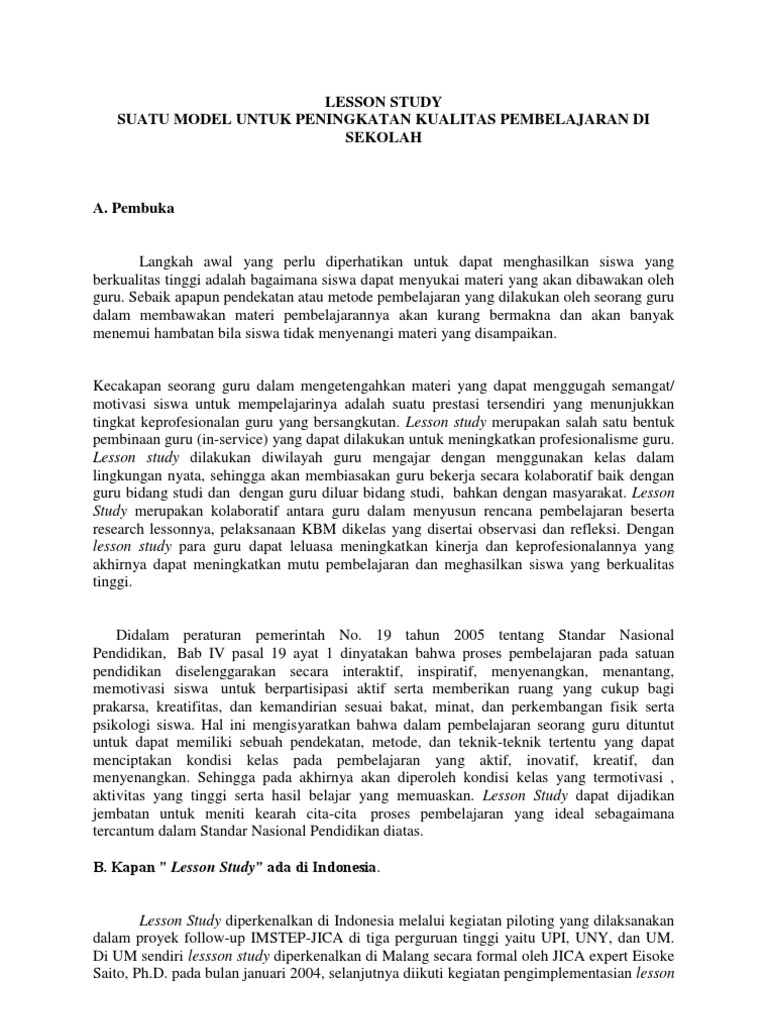 LESSON STUDY
SUATU MODEL UNTUK PENINGKATAN KUALITAS PEMBELAJARAN DI SEKOLAH

A. Pembuka

Langkah awal yang perlu diperhatikan untuk dapat menghasilkan siswa yang berkualitas tinggi adalah bagaimana siswa dapat menyukai materi yang akan dibawakan oleh guru. Sebaik apapun pendekatan atau metode pembelajaran yang dilakukan oleh seorang guru dalam membawakan materi pembelajarannya akan kurang bermakna dan akan banyak menemui hambatan bila siswa tidak menyenangi materi yang disampaikan.

Kecakapan seorang guru dalam mengetengahkan materi yang dapat menggugah semangat/ motivasi siswa untuk mempelajarinya adalah suatu prestasi tersendiri yang menunjukkan tingkat keprofesionalan guru yang bersangkutan. Lesson study merupakan salah satu bentuk pembinaan guru (in-service) yang dapat dilakukan untuk meningkatkan profesionalisme guru. Lesson study dilakukan diwilayah guru mengajar dengan menggunakan kelas dalam lingkungan nyata, sehingga akan membiasakan guru bekerja secara kolaboratif baik dengan guru bidang studi dan dengan guru diluar bidang studi, bahkan dengan masyarakat. Lesson Study merupakan kolaboratif antara guru dalam menyusun rencana pembelajaran beserta research lessonnya, pelaksanaan KBM dikelas yang disertai observasi dan refleksi. Dengan lesson study para guru dapat leluasa meningkatkan kinerja dan keprofesionalannya yang akhirnya dapat meningkatkan mutu pembelajaran dan meghasilkan siswa yang berkualitas tinggi.

Didalam peraturan pemerintah No. 19 tahun 2005 tentang Standar Nasional Pendidikan, Bab IV pasal 19 ayat 1 dinyatakan bahwa proses pembelajaran pada satuan pendidikan diselenggarakan secara interaktif, inspiratif, menyenangkan, menantang, memotivasi siswa untuk berpartisipasi aktif serta memberikan ruang yang cukup bagi prakarsa, kreatifitas, dan kemandirian sesuai bakat, minat, dan perkembangan fisik serta psikologi siswa. Hal ini mengisyaratkan bahwa dalam pembelajaran seorang guru dituntut untuk dapat memiliki sebuah pendekatan, metode, dan teknik-teknik tertentu yang dapat menciptakan kondisi kelas pada pembelajaran yang aktif, inovatif, kreatif, dan menyenangkan. Sehingga pada akhirnya akan diperoleh kondisi kelas yang termotivasi , aktivitas yang tinggi serta hasil belajar yang memuaskan. Lesson Study dapat dijadikan jembatan untuk meniti kearah cita-cita proses pembelajaran yang ideal sebagaimana tercantum dalam Standar Nasional Pendidikan diatas.

B. Kapan " Lesson Study" ada di Indonesia.

Lesson Study diperkenalkan di Indonesia melalui kegiatan piloting yang dilaksanakan dalam proyek follow-up IMSTEP-JICA di tiga perguruan tinggi yaitu UPI, UNY, dan UM. Di UM sendiri lessson study diperkenalkan di Malang secara formal oleh JICA expert Eisoke Saito, Ph.D. pada bulan januari 2004, selanjutnya diikuti kegiatan pengimplementasian lesson